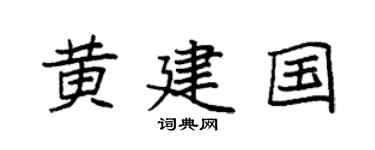 黄建国

词典网